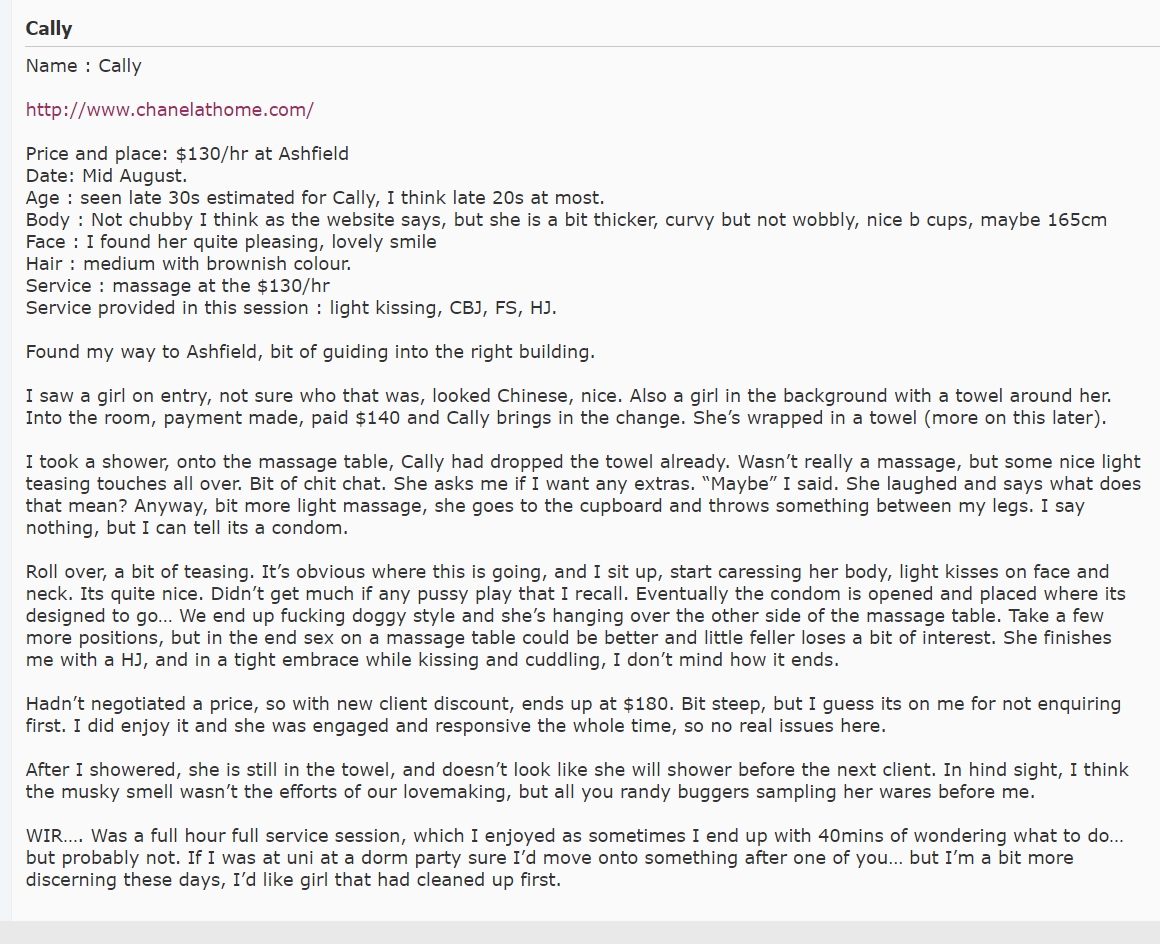 Cally

Name : Cally

http://www.chanelathome.com/

Price and place: $130/hr at Ashfield
Date: Mid August.
Age : seen late 30s estimated for Cally, I think late 20s at most.
Body : Not chubby I think as the website says, but she is a bit thicker, curvy but not wobbly, nice b cups, maybe 165cm
Face : I found her quite pleasing, lovely smile
Hair : medium with brownish colour.
Service : massage at the $130/hr
Service provided in this session : light kissing, CBJ, FS, HJ.

Found my way to Ashfield, bit of guiding into the right building.

I saw a girl on entry, not sure who that was, looked Chinese, nice. Also a girl in the background with a towel around her. Into the room, payment made, paid $140 and Cally brings in the change. She's wrapped in a towel (more on this later).

I took a shower, onto the massage table, Cally had dropped the towel already. Wasn't really a massage, but some nice light teasing touches all over. Bit of chit chat. She asks me if I want any extras. "Maybe" I said. She laughed and says what does that mean? Anyway, bit more light massage, she goes to the cupboard and throws something between my legs. I say nothing, but I can tell its a condom.

Roll over, a bit of teasing. It's obvious where this is going, and I sit up, start caressing her body, light kisses on face and neck. Its quite nice. Didn't get much if any pussy play that I recall. Eventually the condom is opened and placed where its designed to go… We end up fucking doggy style and she's hanging over the other side of the massage table. Take a few more positions, but in the end sex on a massage table could be better and little feller loses a bit of interest. She finishes me with a HJ, and in a tight embrace while kissing and cuddling, I don't mind how it ends.

Hadn't negotiated a price, so with new client discount, ends up at $180. Bit steep, but I guess its on me for not enquiring first. I did enjoy it and she was engaged and responsive the whole time, so no real issues here.

After I showered, she is still in the towel, and doesn't look like she will shower before the next client. In hind sight, I think the musky smell wasn't the efforts of our lovemaking, but all you randy buggers sampling her wares before me.

WIR…. Was a full hour full service session, which I enjoyed as sometimes I end up with 40mins of wondering what to do… but probably not. If I was at uni at a dorm party sure I'd move onto something after one of you… but I'm a bit more discerning these days, I'd like girl that had cleaned up first.